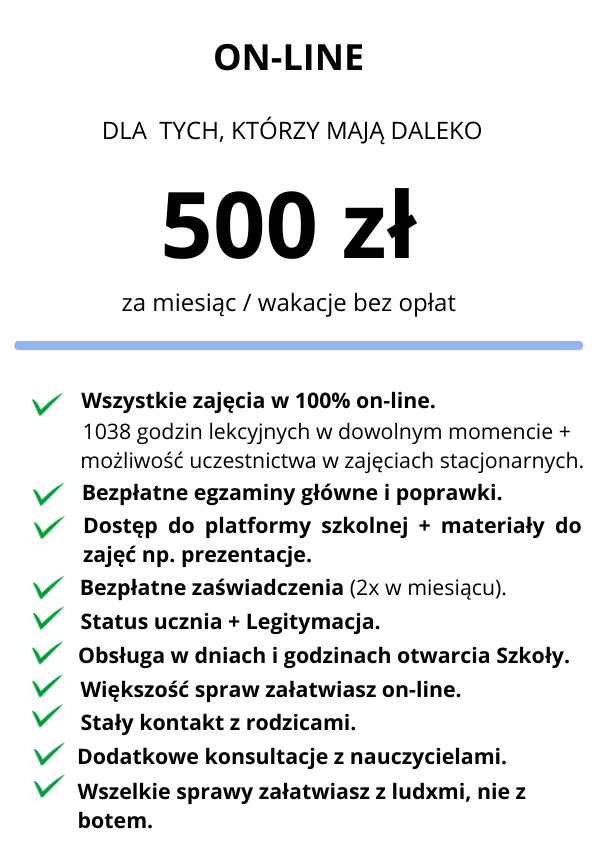 ON-LINE

DLA TYCH, KTÓRZY MAJĄ DALEKO

500 zł

za miesiąc / wakacje bez opłat

Wszystkie zajęcia w 100% on-line.
1038 godzin lekcyjnych w dowolnym momencie + możliwość uczestnictwa w zajęciach stacjonarnych.

Bezpłatne egzaminy główne i poprawki.

Dostęp do platformy szkolnej + materiały do zajęć np. prezentacje.

Bezpłatne zaświadczenia (2x w miesiącu).

Status ucznia + Legitymacja.

Obsługa w dniach i godzinach otwarcia Szkoły.

Większość spraw załatwiasz on-line.

Stały kontakt z rodzicami.

Dodatkowe konsultacje z nauczycielami.

Wszelkie sprawy załatwiasz z ludxmi, nie z botem.